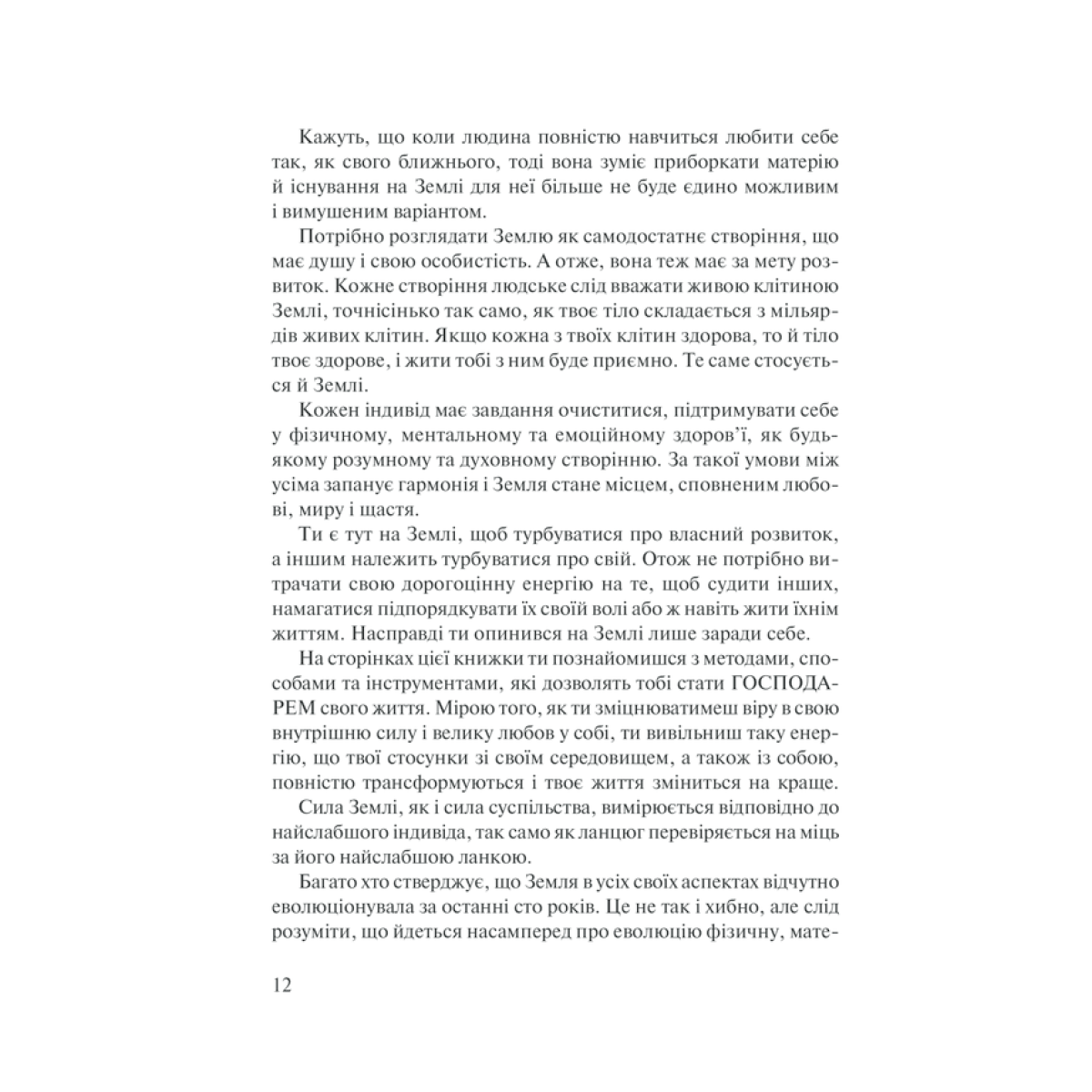 Кажуть, що коли людина повністю навчиться любити себе так, як свого ближнього, тоді вона зуміє приборкати матерію й існування на Землі для неї більше не буде єдино можливим і вимушеним варіантом.

Потрібно розглядати Землю як самодостатнє створіння, що має душу і свою особистість. А отже, вона теж має за мету розвиток. Кожне створіння людське слід вважати живою клітиною Землі, точнісінько так само, як твоє тіло складається з мільярдів живих клітин. Якщо кожна з твоїх клітин здорова, то й тіло твоє здорове, і жити тобі з ним буде приємно. Те саме стосується й Землі.

Кожен індивід має завдання очиститися, підтримувати себе у фізичному, ментальному та емоційному здоров'ї, як будь-якому розумному та духовному створінню. За такої умови між усіма запанує гармонія і Земля стане місцем, сповненим любові, миру і щастя.

Ти є тут на Землі, щоб турбуватися про власний розвиток, а іншим належить турбуватися про свій. Отож не потрібно витрачати свою дорогоцінну енергію на те, щоб судити інших, намагатися підпорядкувати їх своїй волі або ж навіть жити їхнім життям. Насправді ти опинився на Землі лише заради себе.

На сторінках цієї книжки ти познайомишся з методами, способами та інструментами, які дозволять тобі стати ГОСПОДАРЕМ свого життя. Мірою того, як ти зміцнюватимеш віру в свою внутрішню силу і велику любов у собі, ти вивільниш таку енергію, що твої стосунки зі своїм середовищем, а також із собою, повністю трансформуються і твоє життя зміниться на краще.

Сила Землі, як і сила суспільства, вимірюється відповідно до найслабшого індивіда, так само як ланцюг перевіряється на міць за його найслабшою ланкою.

Багато хто стверджує, що Земля в усіх своїх аспектах відчутно еволюціонувала за останні сто років. Це не так і хибно, але слід розуміти, що йдеться насамперед про еволюцію фізичну, мате-

12